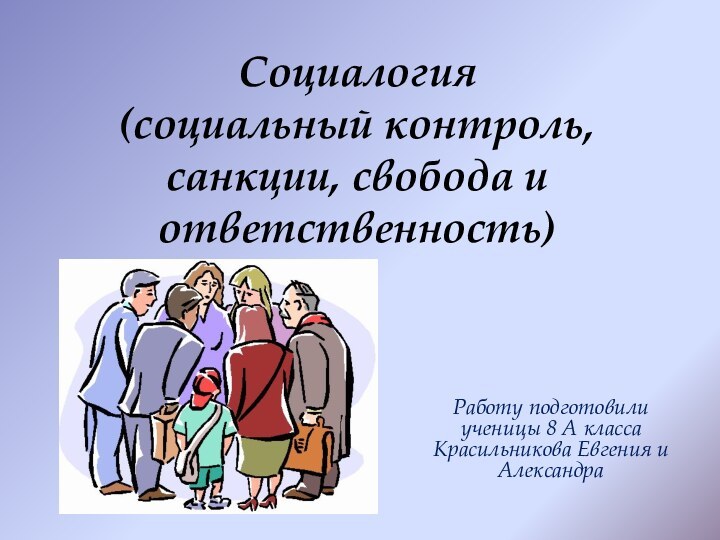 Социалогия (социальный контроль, санкции, свобода и ответственность)

Работу подготовили ученицы 8 А класса Красильникова Евгения и Александра